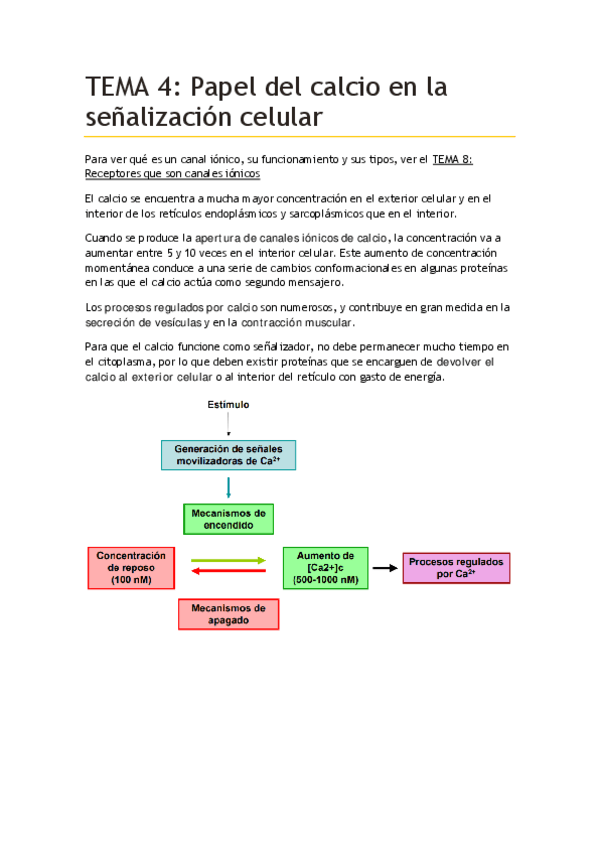 TEMA 4: Papel del calcio en la señalización celular

Para ver qué es un canal iónico, su funcionamiento y sus tipos, ver el TEMA 8: Receptores que son canales iónicos

El calcio se encuentra a mucha mayor concentración en el exterior celular y en el interior de los retículos endoplásmicos y sarcoplásmicos que en el interior.

Cuando se produce la apertura de canales iónicos de calcio, la concentración va a aumentar entre 5 y 10 veces en el interior celular. Este aumento de concentración momentánea conduce a una serie de cambios conformacionales en algunas proteínas en las que el calcio actúa como segundo mensajero.

Los procesos regulados por calcio son numerosos, y contribuye en gran medida en la secreción de vesículas y en la contracción muscular.

Para que el calcio funcione como señalizador, no debe permanecer mucho tiempo en el citoplasma, por lo que deben existir proteínas que se encarguen de devolver el calcio al exterior celular o al interior del retículo con gasto de energía.

Estímulo

Generación de señales movilizadoras de $Ca^{2+}$

Mecanismos de encendido

Concentración de reposo (100 nM)

Aumento de [Ca2+]c (500-1000 nM)

Procesos regulados por $Ca^{2+}$

Mecanismos de apagado